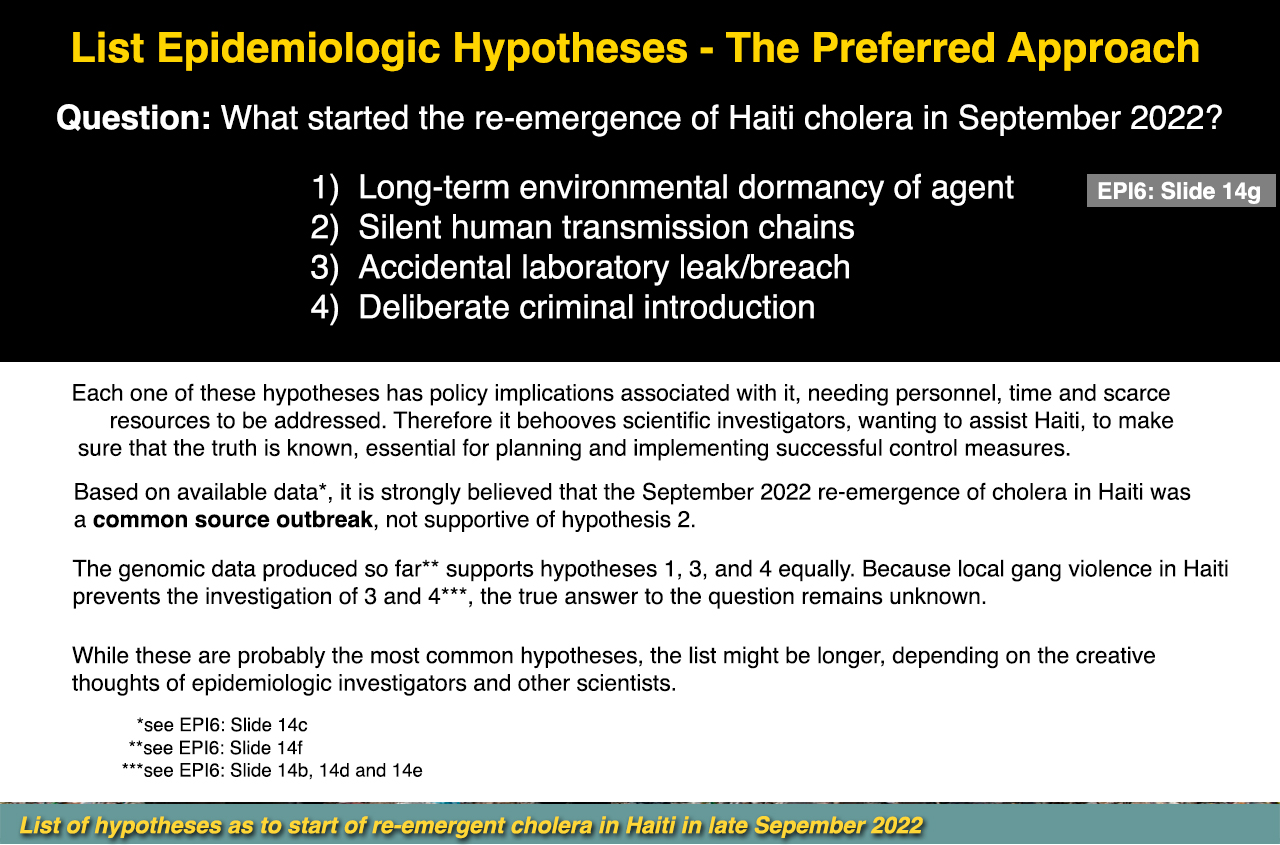 List Epidemiologic Hypotheses - The Preferred Approach

Question: What started the re-emergence of Haiti cholera in September 2022?

1) Long-term environmental dormancy of agent
2) Silent human transmission chains
3) Accidental laboratory leak/breach
4) Deliberate criminal introduction

EPI6: Slide 14g

Each one of these hypotheses has policy implications associated with it, needing personnel, time and scarce resources to be addressed. Therefore it behooves scientific investigators, wanting to assist Haiti, to make sure that the truth is known, essential for planning and implementing successful control measures.

Based on available data*, it is strongly believed that the September 2022 re-emergence of cholera in Haiti was a common source outbreak, not supportive of hypothesis 2.

The genomic data produced so far** supports hypotheses 1, 3, and 4 equally. Because local gang violence in Haiti prevents the investigation of 3 and 4***, the true answer to the question remains unknown.

While these are probably the most common hypotheses, the list might be longer, depending on the creative thoughts of epidemiologic investigators and other scientists.

*see EPI6: Slide 14c
**see EPI6: Slide 14f
***see EPI6: Slide 14b, 14d and 14e

List of hypotheses as to start of re-emergent cholera in Haiti in late Sepember 2022